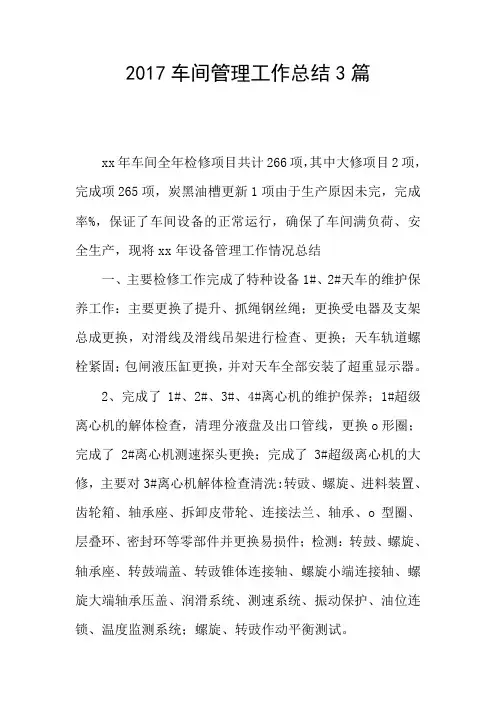 2017 车间管理工作总结 3 篇

xx 年车间全年检修项目共计 266 项，其中大修项目 2 项，完成项 265 项，炭黑油槽更新 1 项由于生产原因未完，完成率%，保证了车间设备的正常运行，确保了车间满负荷、安全生产，现将 xx 年设备管理工作情况总结

一、主要检修工作完成了特种设备 1#、2#天车的维护保养工作：主要更换了提升、抓绳钢丝绳；更换受电器及支架总成更换，对滑线及滑线吊架进行检查、更换；天车轨道螺栓紧固；包闸液压缸更换，并对天车全部安装了超重显示器。

2、完成了 1#、2#、3#、4#离心机的维护保养；1#超级离心机的解体检查，清理分液盘及出口管线，更换 o 形圈；完成了 2#离心机测速探头更换；完成了 3#超级离心机的大修，主要对 3#离心机解体检查清洗：转鼓、螺旋、进料装置、齿轮箱、轴承座、拆卸皮带轮、连接法兰、轴承、o 型圈、层叠环、密封环等零部件并更换易损件；检测：转鼓、螺旋、轴承座、转鼓端盖、转鼓锥体连接轴、螺旋小端连接轴、螺旋大端轴承压盖、润滑系统、测速系统、振动保护、油位连锁、温度监测系统；螺旋、转鼓作动平衡测试。